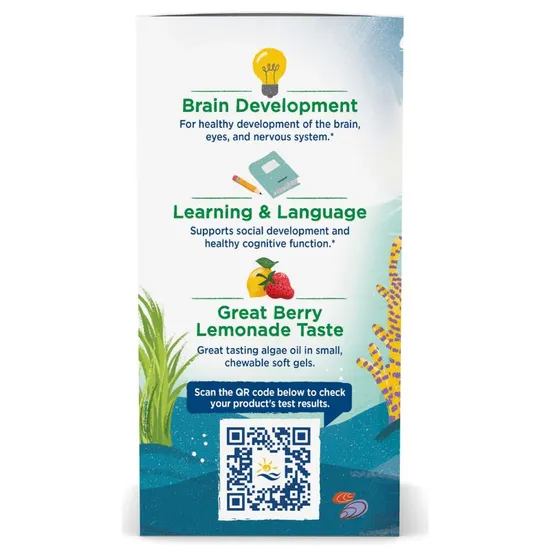 Brain Development

For healthy development of the brain, eyes, and nervous system.*

Learning & Language

Supports social development and healthy cognitive function.*

Great Berry Lemonade Taste

Great tasting algae oil in small, chewable soft gels.

Scan the QR code below to check your product's test results.